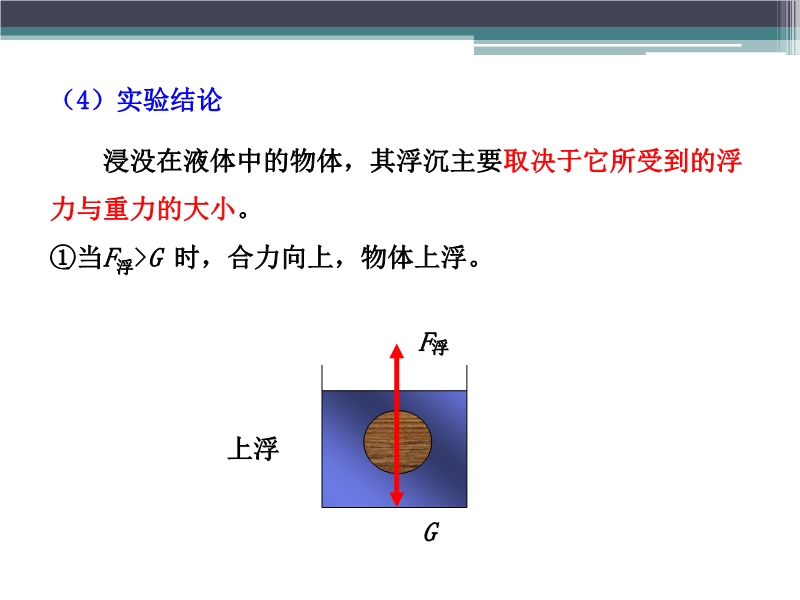 （4）实验结论

浸没在液体中的物体，其浮沉主要取决于它所受到的浮力与重力的大小。

①当$F_{浮}>G$ 时，合力向上，物体上浮。

$F_{浮}$

上浮

$G$